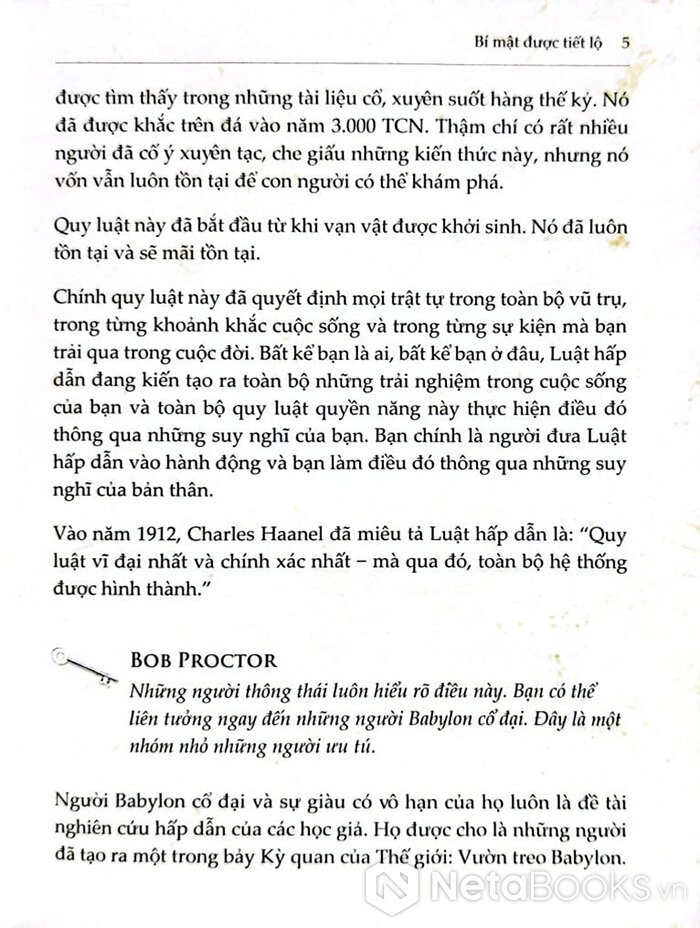 Bí mật được tiết lộ 5

được tìm thấy trong những tài liệu cổ, xuyên suốt hàng thế kỷ. Nó đã được khắc trên đá vào năm 3.000 TCN. Thậm chí có rất nhiều người đã cố ý xuyên tạc, che giấu những kiến thức này, nhưng nó vốn vẫn luôn tồn tại để con người có thể khám phá.

Quy luật này đã bắt đầu từ khi vạn vật được khởi sinh. Nó đã luôn tồn tại và sẽ mãi tồn tại.

Chính quy luật này đã quyết định mọi trật tự trong toàn bộ vũ trụ, trong từng khoảnh khắc cuộc sống và trong từng sự kiện mà bạn trải qua trong cuộc đời. Bất kể bạn là ai, bất kể bạn ở đâu, Luật hấp dẫn đang kiến tạo ra toàn bộ những trải nghiệm trong cuộc sống của bạn và toàn bộ quy luật quyền năng này thực hiện điều đó thông qua những suy nghĩ của bạn. Bạn chính là người đưa Luật hấp dẫn vào hành động và bạn làm điều đó thông qua những suy nghĩ của bản thân.

Vào năm 1912, Charles Haanel đã miêu tả Luật hấp dẫn là: "Quy luật vĩ đại nhất và chính xác nhất – mà qua đó, toàn bộ hệ thống được hình thành."

BOB PROCTOR
Những người thông thái luôn hiểu rõ điều này. Bạn có thể liên tưởng ngay đến những người Babylon cổ đại. Đây là một nhóm nhỏ những người ưu tú.

Người Babylon cổ đại và sự giàu có vô hạn của họ luôn là đề tài nghiên cứu hấp dẫn của các học giả. Họ được cho là những người đã tạo ra một trong bảy Kỳ quan của Thế giới: Vườn treo Babylon.

NetaBOOKS.vn